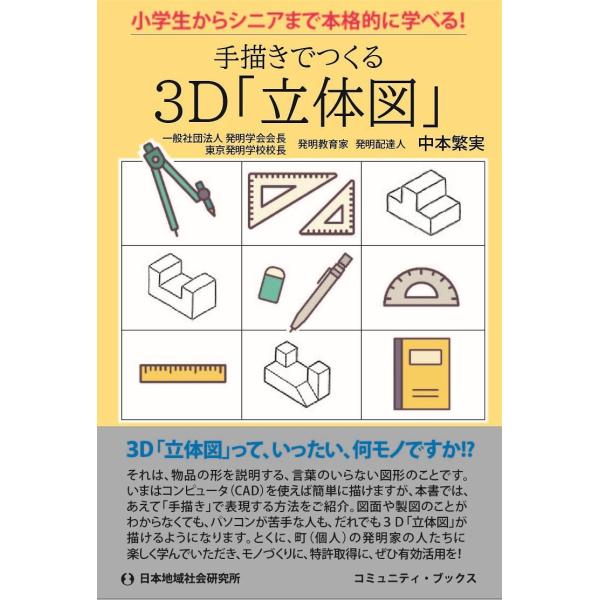 小学生からシニアまで本格的に学べる!

手描きでつくる
3D「立体図」

一般社団法人 発明学会会長
東京発明学校校長
発明教育家 発明配達人
中本繁実

3D「立体図」って、いったい、何モノですか!?

それは、物品の形を説明する、言葉のいらない図形のことです。いまはコンピュータ(CAD)を使えば簡単に描けますが、本書では、あえて「手描き」で表現する方法をご紹介。図面や製図のことがわからなくても、パソコンが苦手な人も、だれでも3D「立体図」が描けるようになります。とくに、町(個人)の発明家の人たちに楽しく学んでいただき、モノづくりに、特許取得に、ぜひ有効活用を!

日本地域社会研究所

コミュニティ・ブックス